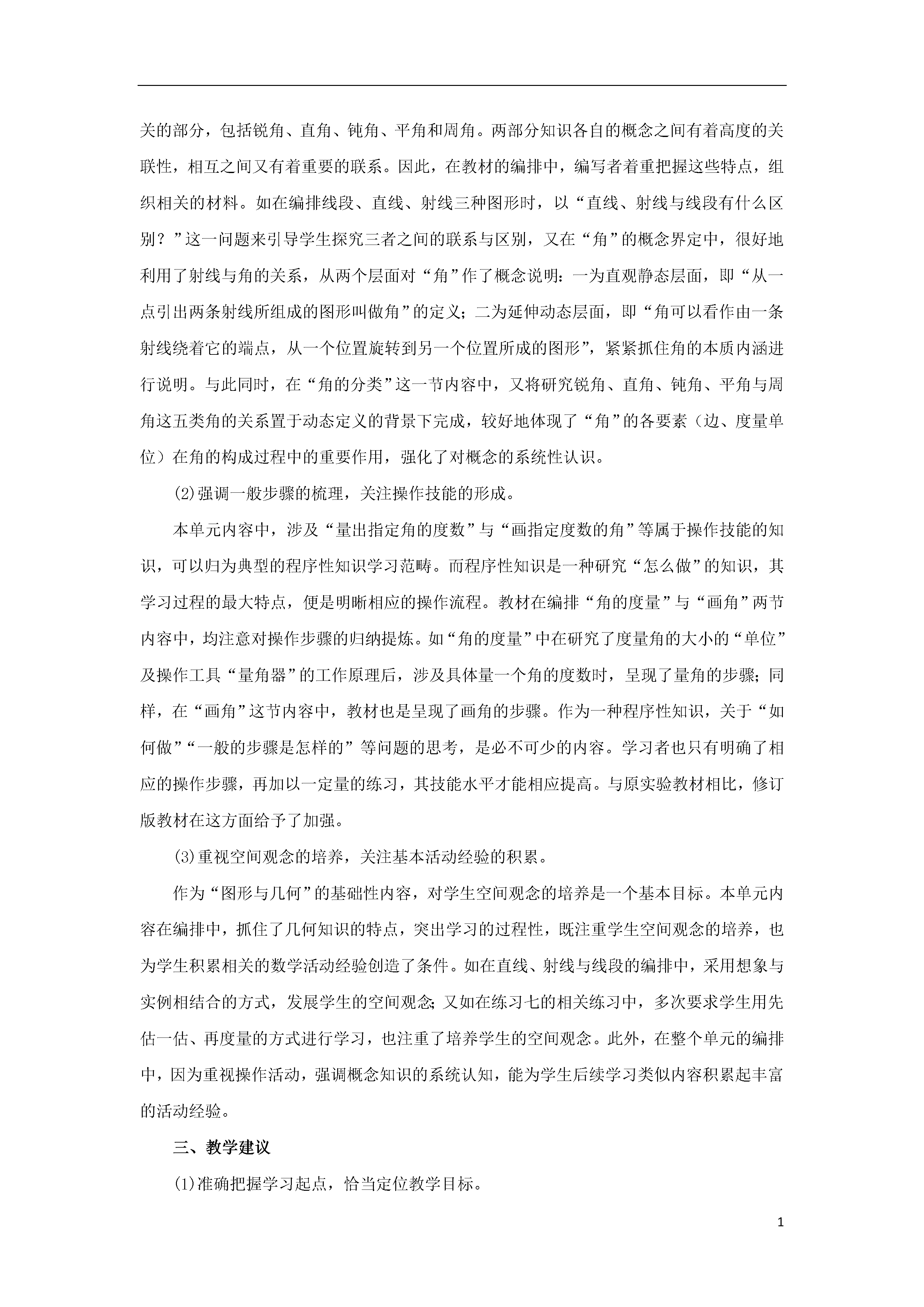 关的部分，包括锐角、直角、钝角、平角和周角。两部分知识各自的概念之间有着高度的关联性，相互之间又有着重要的联系。因此，在教材的编排中，编写者着重把握这些特点，组织相关的材料。如在编排线段、直线、射线三种图形时，以“直线、射线与线段有什么区别？”这一问题来引导学生探究三者之间的联系与区别，又在“角”的概念界定中，很好地利用了射线与角的关系，从两个层面对“角”作了概念说明：一为直观静态层面，即“从一点引出两条射线所组成的图形叫做角”的定义；二为延伸动态层面，即“角可以看作由一条射线绕着它的端点，从一个位置旋转到另一个位置所成的图形”，紧紧抓住角的本质内涵进行说明。与此同时，在“角的分类”这一节内容中，又将研究锐角、直角、钝角、平角与周角这五类角的关系置于动态定义的背景下完成，较好地体现了“角”的各要素（边、度量单位）在角的构成过程中的重要作用，强化了对概念的系统性认识。

(2)强调一般步骤的梳理，关注操作技能的形成。

本单元内容中，涉及“量出指定角的度数”与“画指定度数的角”等属于操作技能的知识，可以归为典型的程序性知识学习范畴。而程序性知识是一种研究“怎么做”的知识，其学习过程的最大特点，便是明晰相应的操作流程。教材在编排“角的度量”与“画角”两节内容中，均注意对操作步骤的归纳提炼。如“角的度量”中在研究了度量角的大小的“单位”及操作工具“量角器”的工作原理后，涉及具体量一个角的度数时，呈现了量角的步骤；同样，在“画角”这节内容中，教材也是呈现了画角的步骤。作为一种程序性知识，关于“如何做”“一般的步骤是怎样的”等问题的思考，是必不可少的内容。学习者也只有明确了相应的操作步骤，再加以一定量的练习，其技能水平才能相应提高。与原实验教材相比，修订版教材在这方面给予了加强。

(3)重视空间观念的培养，关注基本活动经验的积累。

作为“图形与几何”的基础性内容，对学生空间观念的培养是一个基本目标。本单元内容在编排中，抓住了几何知识的特点，突出学习的过程性，既注重学生空间观念的培养，也为学生积累相关的数学活动经验创造了条件。如在直线、射线与线段的编排中，采用想象与实例相结合的方式，发展学生的空间观念；又如在练习七的相关练习中，多次要求学生用先估一估、再度量的方式进行学习，也注重了培养学生的空间观念。此外，在整个单元的编排中，因为重视操作活动，强调概念知识的系统认知，能为学生后续学习类似内容积累起丰富的活动经验。

三、教学建议

(1)准确把握学习起点，恰当定位教学目标。

1